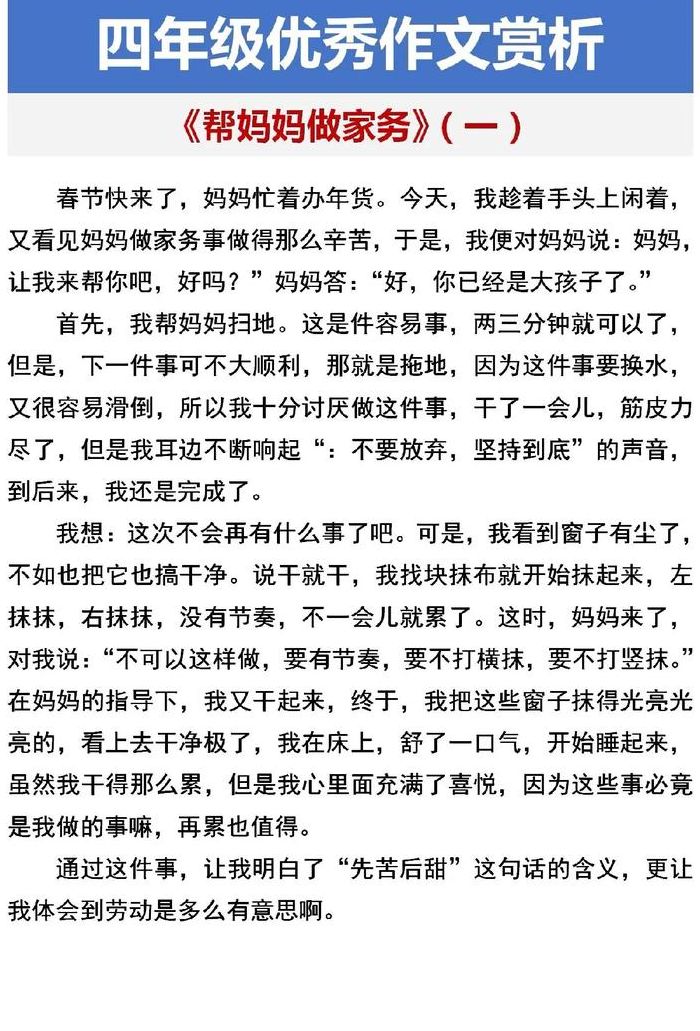 四年级优秀作文赏析

《帮妈妈做家务》(一)

春节快来了，妈妈忙着办年货。今天，我趁着手头上闲着，又看见妈妈做家务事做得那么辛苦，于是，我便对妈妈说：妈妈，让我来帮你吧，好吗？”妈妈答：“好，你已经是大孩子了。”

首先，我帮妈妈扫地。这是件容易事，两三分钟就可以了，但是，下一件事可不大顺利，那就是拖地，因为这件事要换水，又很容易滑倒，所以我十分讨厌做这件事，干了一会儿，筋皮力尽了，但是我耳边不断响起“：不要放弃，坚持到底”的声音，到后来，我还是完成了。

我想：这次不会再有什么事了吧。可是，我看到窗子有尘了，不如也把它也搞干净。说干就干，我找块抹布就开始抹起来，左抹抹，右抹抹，没有节奏，不一会儿就累了。这时，妈妈来了，对我说：“不可以这样做，要有节奏，要不打横抹，要不打竖抹。”在妈妈的指导下，我又干起来，终于，我把这些窗子抹得光亮光亮的，看上去干净极了，我在床上，舒了一口气，开始睡起来，虽然我干得那么累，但是我心里面充满了喜悦，因为这些事必竟是我做的事嘛，再累也值得。

通过这件事，让我明白了“先苦后甜”这句话的含义，更让我体会到劳动是多么有意思啊。